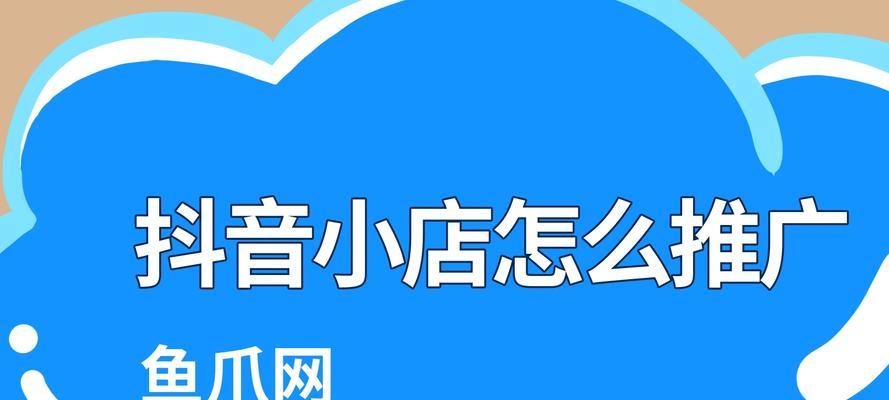 抖音小店怎么推广

鱼爪网